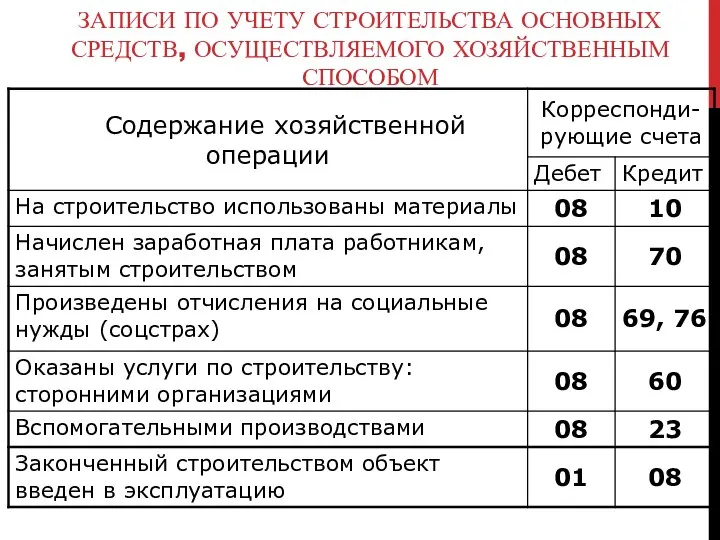 ЗАПИСИ ПО УЧЕТУ СТРОИТЕЛЬСТВА ОСНОВНЫХ СРЕДСТВ, ОСУЩЕСТВЛЯЕМОГО ХОЗЯЙСТВЕННЫМ СПОСОБОМ

| Содержание хозяйственной операции | Корреспондирующие счета | |
|---|---|---|
| | Дебет | Кредит |
| На строительство использованы материалы | 08 | 10 |
| Начислен заработная плата работникам, занятым строительством | 08 | 70 |
| Произведены отчисления на социальные нужды (соцстрах) | 08 | 69, 76 |
| Оказаны услуги по строительству: сторонними организациями | 08 | 60 |
| Вспомогательными производствами | 08 | 23 |
| Законченный строительством объект введен в эксплуатацию | 01 | 08 |